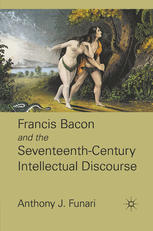 Francis Bacon
and the
Seventeenth-Century
Intellectual Discourse

Anthony J. Funari